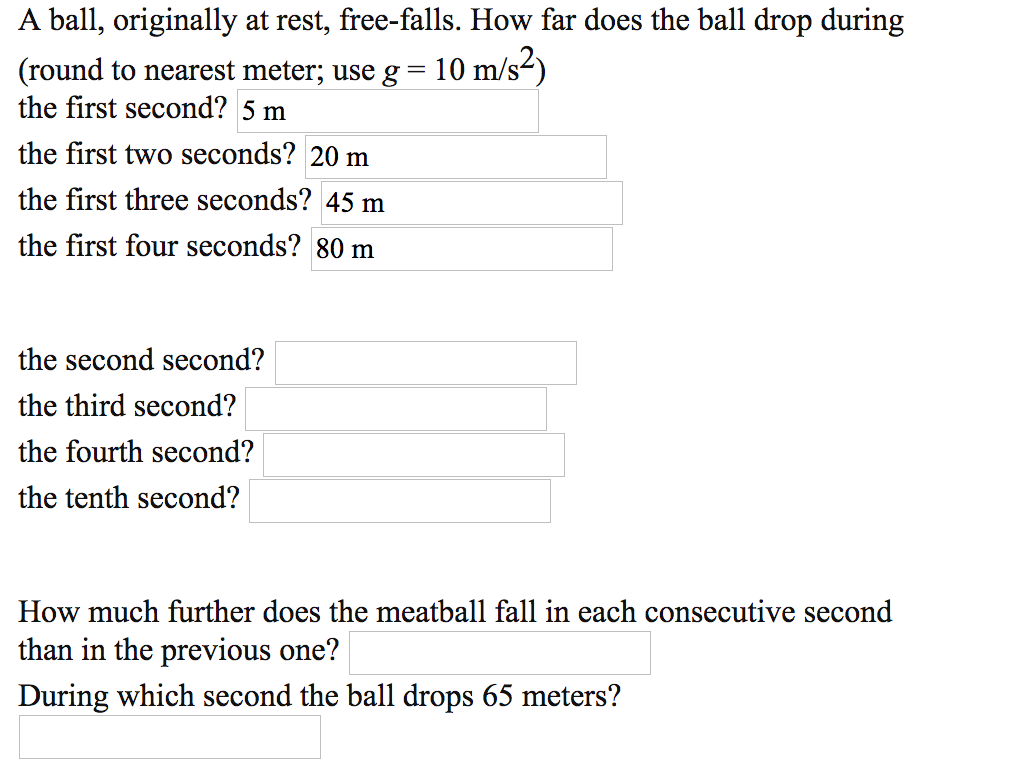 A ball, originally at rest, free-falls. How far does the ball drop during (round to nearest meter; use $g = 10$ m/s$^2$)
the first second? 5 m
the first two seconds? 20 m
the first three seconds? 45 m
the first four seconds? 80 m

the second second?
the third second?
the fourth second?
the tenth second?

How much further does the meatball fall in each consecutive second than in the previous one?
During which second the ball drops 65 meters?